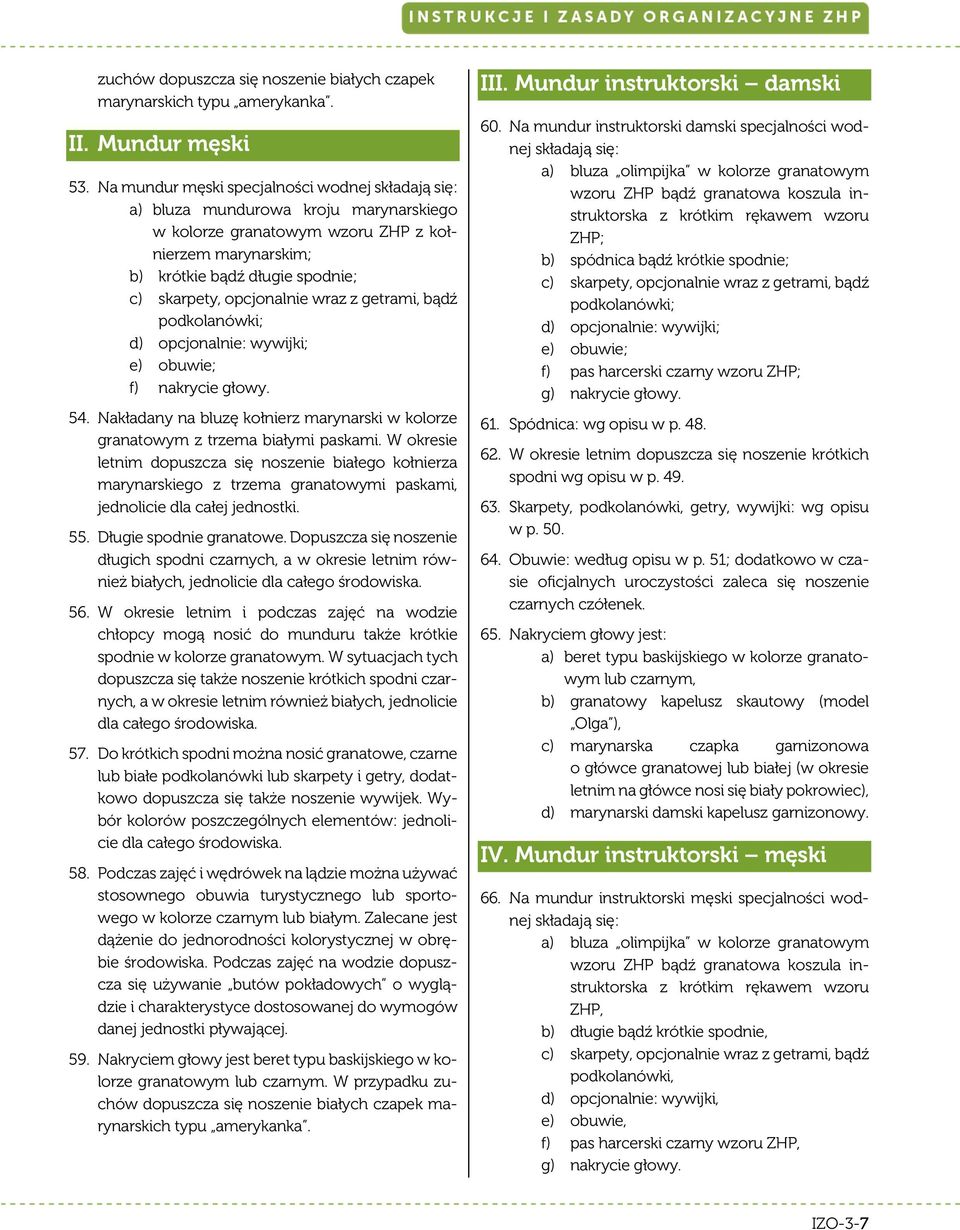 INSTRUKCJE I ZASADY ORGANIZACYJNE ZHP

zuchów dopuszcza się noszenie białych czapek marynarskich typu „amerykanka".

II. Mundur męski

53. Na mundur męski specjalności wodnej składają się:
a) bluza mundurowa kroju marynarskiego w kolorze granatowym wzoru ZHP z kołnierzem marynarskim;
b) krótkie bądź długie spodnie;
c) skarpety, opcjonalnie wraz z getrami, bądź podkolanówki;
d) opcjonalnie: wywijki;
e) obuwie;
f) nakrycie głowy.

54. Nakładany na bluzę kołnierz marynarski w kolorze granatowym z trzema białymi paskami. W okresie letnim dopuszcza się noszenie białego kołnierza marynarskiego z trzema granatowymi paskami, jednolicie dla całej jednostki.

55. Długie spodnie granatowe. Dopuszcza się noszenie długich spodni czarnych, a w okresie letnim również białych, jednolicie dla całego środowiska.

56. W okresie letnim i podczas zajęć na wodzie chłopcy mogą nosić do munduru także krótkie spodnie w kolorze granatowym. W sytuacjach tych dopuszcza się także noszenie krótkich spodni czarnych, a w okresie letnim również białych, jednolicie dla całego środowiska.

57. Do krótkich spodni można nosić granatowe, czarne lub białe podkolanówki lub skarpety i getry, dodatkowo dopuszcza się także noszenie wywijek. Wybór kolorów poszczególnych elementów: jednolicie dla całego środowiska.

58. Podczas zajęć i wędrówek na lądzie można używać stosownego obuwia turystycznego lub sportowego w kolorze czarnym lub białym. Zalecane jest dążenie do jednorodności kolorystycznej w obrębie środowiska. Podczas zajęć na wodzie dopuszcza się używanie „butów pokładowych" o wyglądzie i charakterystyce dostosowanej do wymogów danej jednostki pływającej.

59. Nakryciem głowy jest beret typu baskijskiego w kolorze granatowym lub czarnym. W przypadku zuchów dopuszcza się noszenie białych czapek marynarskich typu „amerykanka".

III. Mundur instruktorski – damski

60. Na mundur instruktorski damski specjalności wodnej składają się:
a) bluza „olimpijka" w kolorze granatowym wzoru ZHP bądź granatowa koszula instruktorska z krótkim rękawem wzoru ZHP;
b) spódnica bądź krótkie spodnie;
c) skarpety, opcjonalnie wraz z getrami, bądź podkolanówki;
d) opcjonalnie: wywijki;
e) obuwie;
f) pas harcerski czarny wzoru ZHP;
g) nakrycie głowy.

61. Spódnica: wg opisu w p. 48.

62. W okresie letnim dopuszcza się noszenie krótkich spodni wg opisu w p. 49.

63. Skarpety, podkolanówki, getry, wywijki: wg opisu w p. 50.

64. Obuwie: według opisu w p. 51; dodatkowo w czasie oficjalnych uroczystości zaleca się noszenie czarnych czółenek.

65. Nakryciem głowy jest:
a) beret typu baskijskiego w kolorze granatowym lub czarnym,
b) granatowy kapelusz skautowy (model „Olga"),
c) marynarska czapka garnizonowa o główce granatowej lub białej (w okresie letnim na główce nosi się biały pokrowiec),
d) marynarski damski kapelusz garnizonowy.

IV. Mundur instruktorski – męski

66. Na mundur instruktorski męski specjalności wodnej składają się:
a) bluza „olimpijka" w kolorze granatowym wzoru ZHP bądź granatowa koszula instruktorska z krótkim rękawem wzoru ZHP,
b) długie bądź krótkie spodnie,
c) skarpety, opcjonalnie wraz z getrami, bądź podkolanówki,
d) opcjonalnie: wywijki,
e) obuwie,
f) pas harcerski czarny wzoru ZHP,
g) nakrycie głowy.

IZO-3-7